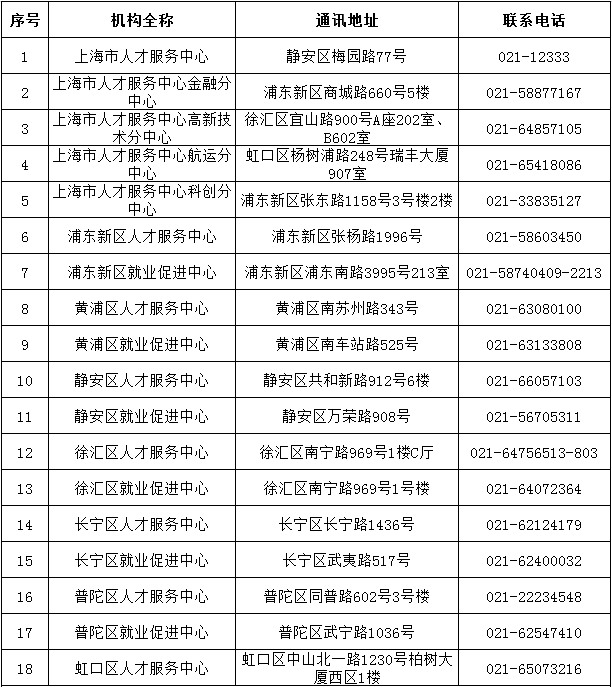 | 序号 | 机构全称 | 通讯地址 | 联系电话 |
|---|---|---|---|
| 1 | 上海市人才服务中心 | 静安区梅园路77号 | 021-12333 |
| 2 | 上海市人才服务中心金融分中心 | 浦东新区商城路660号5楼 | 021-58877167 |
| 3 | 上海市人才服务中心高新技术分中心 | 徐汇区宜山路900号A座202室、B602室 | 021-64857105 |
| 4 | 上海市人才服务中心航运分中心 | 虹口区杨树浦路248号瑞丰大厦907室 | 021-65418086 |
| 5 | 上海市人才服务中心科创分中心 | 浦东新区张东路1158号3号楼2楼 | 021-33835127 |
| 6 | 浦东新区人才服务中心 | 浦东新区张杨路1996号 | 021-58603450 |
| 7 | 浦东新区就业促进中心 | 浦东新区浦东南路3995号213室 | 021-58740409-2213 |
| 8 | 黄浦区人才服务中心 | 黄浦区南苏州路343号 | 021-63080100 |
| 9 | 黄浦区就业促进中心 | 黄浦区南车站路525号 | 021-63133808 |
| 10 | 静安区人才服务中心 | 静安区共和新路912号6楼 | 021-66057103 |
| 11 | 静安区就业促进中心 | 静安区万荣路908号 | 021-56705311 |
| 12 | 徐汇区人才服务中心 | 徐汇区南宁路969号1楼C厅 | 021-64756513-803 |
| 13 | 徐汇区就业促进中心 | 徐汇区南宁路969号1号楼 | 021-64072364 |
| 14 | 长宁区人才服务中心 | 长宁区长宁路1436号 | 021-62124179 |
| 15 | 长宁区就业促进中心 | 长宁区武夷路517号 | 021-62400032 |
| 16 | 普陀区人才服务中心 | 普陀区同普路602号3号楼 | 021-22234548 |
| 17 | 普陀区就业促进中心 | 普陀区武宁路1036号 | 021-62547410 |
| 18 | 虹口区人才服务中心 | 虹口区中山北一路1230号柏树大厦西区1楼 | 021-65073216 |